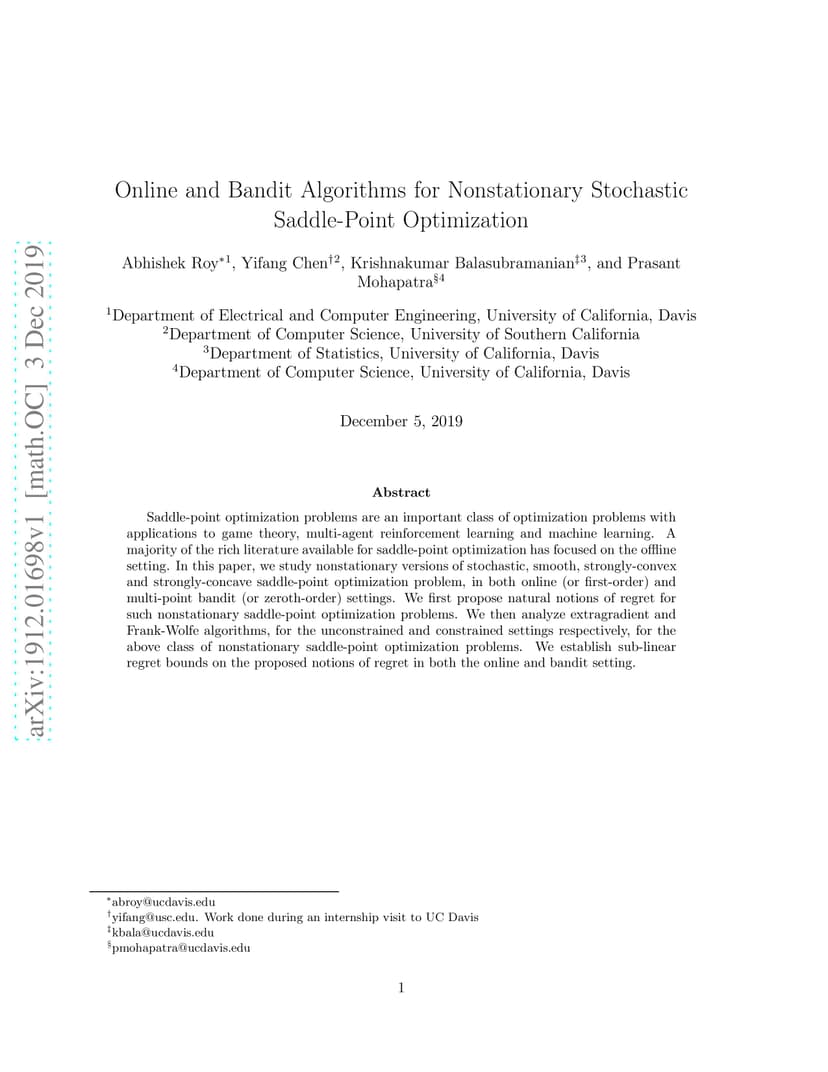 arXiv:1912.01698v1 [math.OC] 3 Dec 2019

Online and Bandit Algorithms for Nonstationary Stochastic Saddle-Point Optimization

Abhishek Roy$^{*1}$, Yifang Chen$^{\dagger 2}$, Krishnakumar Balasubramanian$^{\ddagger 3}$, and Prasant Mohapatra$^{\S 4}$

$^1$Department of Electrical and Computer Engineering, University of California, Davis
$^2$Department of Computer Science, University of Southern California
$^3$Department of Statistics, University of California, Davis
$^4$Department of Computer Science, University of California, Davis

December 5, 2019

Abstract

Saddle-point optimization problems are an important class of optimization problems with applications to game theory, multi-agent reinforcement learning and machine learning. A majority of the rich literature available for saddle-point optimization has focused on the offline setting. In this paper, we study nonstationary versions of stochastic, smooth, strongly-convex and strongly-concave saddle-point optimization problem, in both online (or first-order) and multi-point bandit (or zeroth-order) settings. We first propose natural notions of regret for such nonstationary saddle-point optimization problems. We then analyze extragradient and Frank-Wolfe algorithms, for the unconstrained and constrained settings respectively, for the above class of nonstationary saddle-point optimization problems. We establish sub-linear regret bounds on the proposed notions of regret in both the online and bandit setting.

$^*$abroy@ucdavis.edu
$^\dagger$yifang@usc.edu. Work done during an internship visit to UC Davis
$^\ddagger$kbala@ucdavis.edu
$^\S$pmohapatra@ucdavis.edu

1